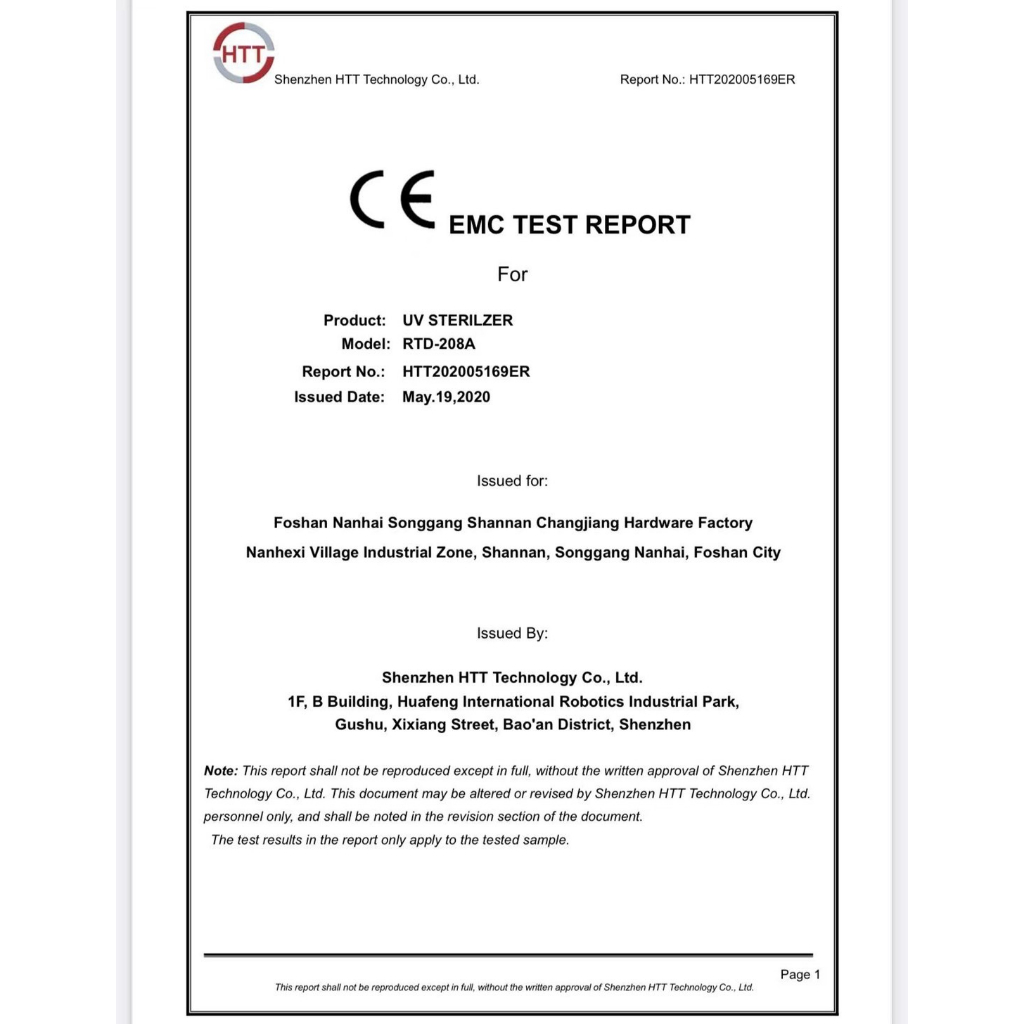 HTT

Shenzhen HTT Technology Co., Ltd.

Report No.: HTT202005169ER

CE EMC TEST REPORT

For

Product: UV STERILZER
Model: RTD-208A
Report No.: HTT202005169ER
Issued Date: May.19,2020

Issued for:

Foshan Nanhai Songgang Shannan Changjiang Hardware Factory
Nanhexi Village Industrial Zone, Shannan, Songgang Nanhai, Foshan City

Issued By:

Shenzhen HTT Technology Co., Ltd.
1F, B Building, Huafeng International Robotics Industrial Park,
Gushu, Xixiang Street, Bao'an District, Shenzhen

Note: This report shall not be reproduced except in full, without the written approval of Shenzhen HTT Technology Co., Ltd. This document may be altered or revised by Shenzhen HTT Technology Co., Ltd. personnel only, and shall be noted in the revision section of the document.
The test results in the report only apply to the tested sample.

Page 1

This report shall not be reproduced except in full, without the written approval of Shenzhen HTT Technology Co., Ltd.